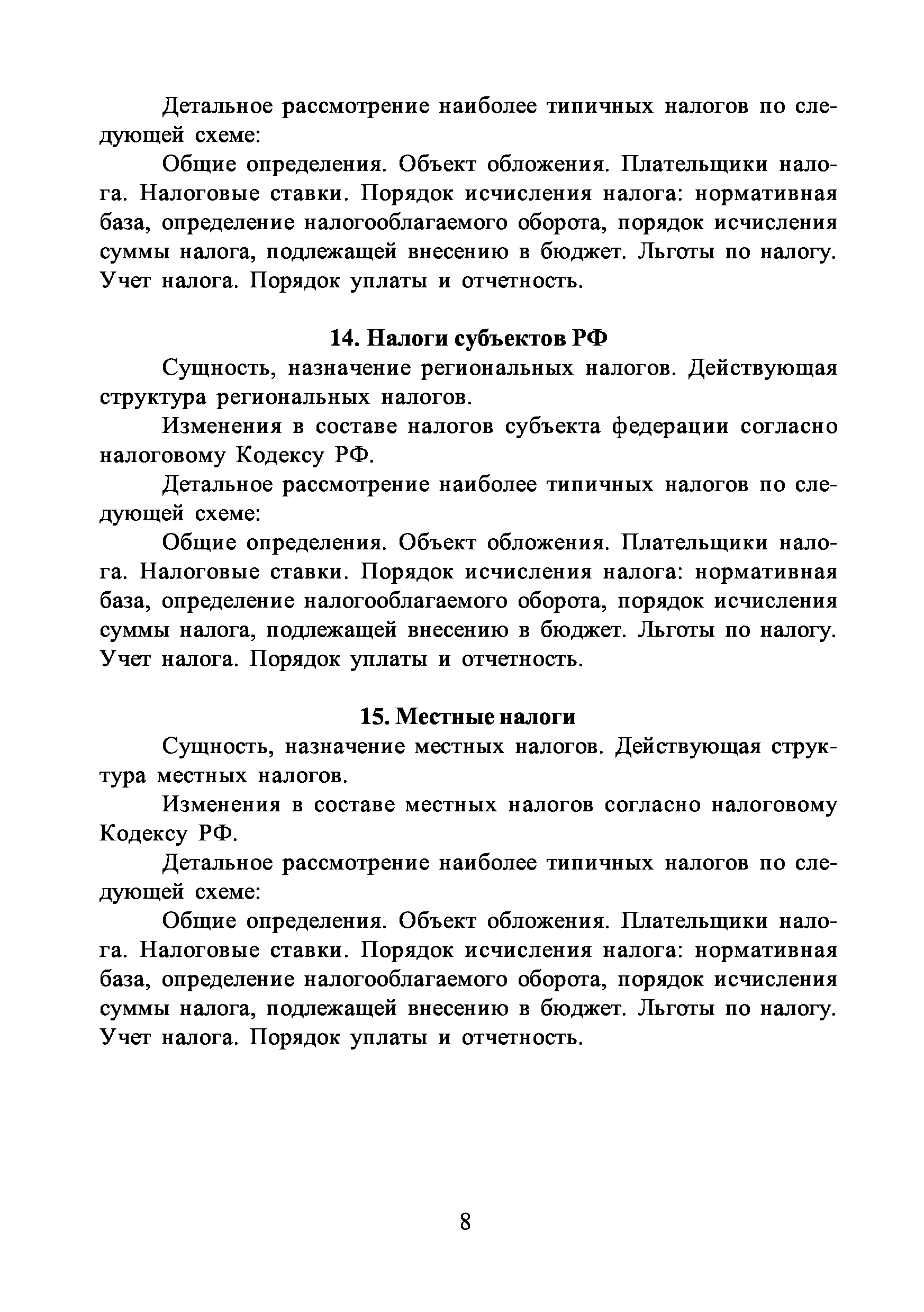 Детальное рассмотрение наиболее типичных налогов по следующей схеме:

Общие определения. Объект обложения. Плательщики налога. Налоговые ставки. Порядок исчисления налога: нормативная база, определение налогооблагаемого оборота, порядок исчисления суммы налога, подлежащей внесению в бюджет. Льготы по налогу. Учет налога. Порядок уплаты и отчетность.

14. Налоги субъектов РФ

Сущность, назначение региональных налогов. Действующая структура региональных налогов.

Изменения в составе налогов субъекта федерации согласно налоговому Кодексу РФ.

Детальное рассмотрение наиболее типичных налогов по следующей схеме:

Общие определения. Объект обложения. Плательщики налога. Налоговые ставки. Порядок исчисления налога: нормативная база, определение налогооблагаемого оборота, порядок исчисления суммы налога, подлежащей внесению в бюджет. Льготы по налогу. Учет налога. Порядок уплаты и отчетность.

15. Местные налоги

Сущность, назначение местных налогов. Действующая структура местных налогов.

Изменения в составе местных налогов согласно налоговому Кодексу РФ.

Детальное рассмотрение наиболее типичных налогов по следующей схеме:

Общие определения. Объект обложения. Плательщики налога. Налоговые ставки. Порядок исчисления налога: нормативная база, определение налогооблагаемого оборота, порядок исчисления суммы налога, подлежащей внесению в бюджет. Льготы по налогу. Учет налога. Порядок уплаты и отчетность.

8